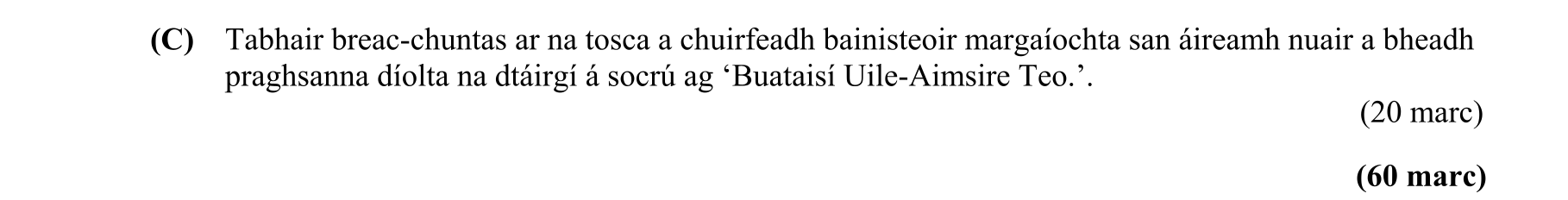 (C) Tabhair breac-chuntas ar na tosca a chuirfeadh bainisteoir margaíochta san áireamh nuair a bheadh praghsanna díolta na dtáirgí á socrú ag ‘Buataisí Uile-Aimsire Teo.’.

(20 marc)

(60 marc)